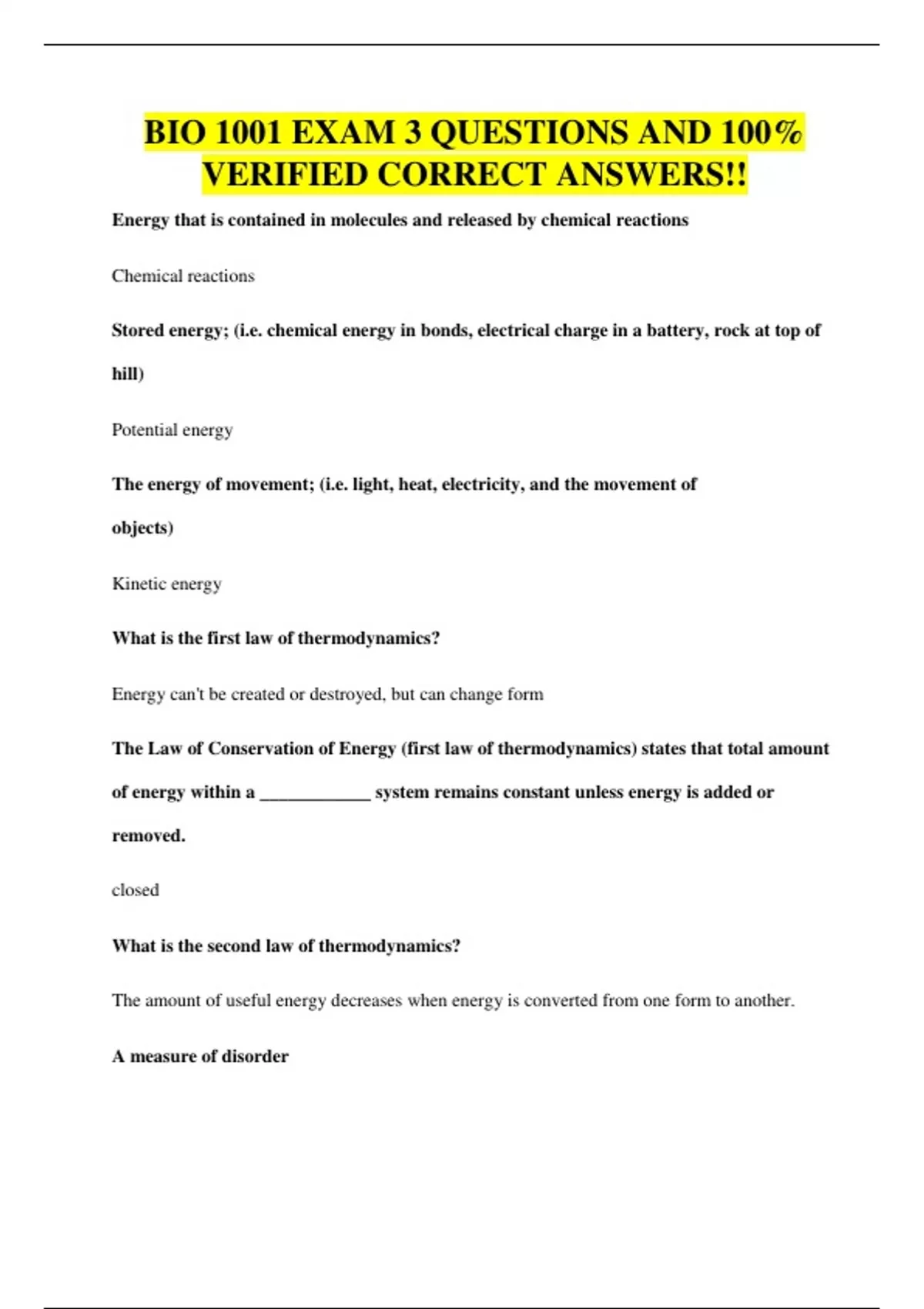 BIO 1001 EXAM 3 QUESTIONS AND 100% VERIFIED CORRECT ANSWERS!!

Energy that is contained in molecules and released by chemical reactions

Chemical reactions

Stored energy; (i.e. chemical energy in bonds, electrical charge in a battery, rock at top of hill)

Potential energy

The energy of movement; (i.e. light, heat, electricity, and the movement of objects)

Kinetic energy

What is the first law of thermodynamics?

Energy can't be created or destroyed, but can change form

The Law of Conservation of Energy (first law of thermodynamics) states that total amount of energy within a ____ system remains constant unless energy is added or removed.

closed

What is the second law of thermodynamics?

The amount of useful energy decreases when energy is converted from one form to another.

A measure of disorder